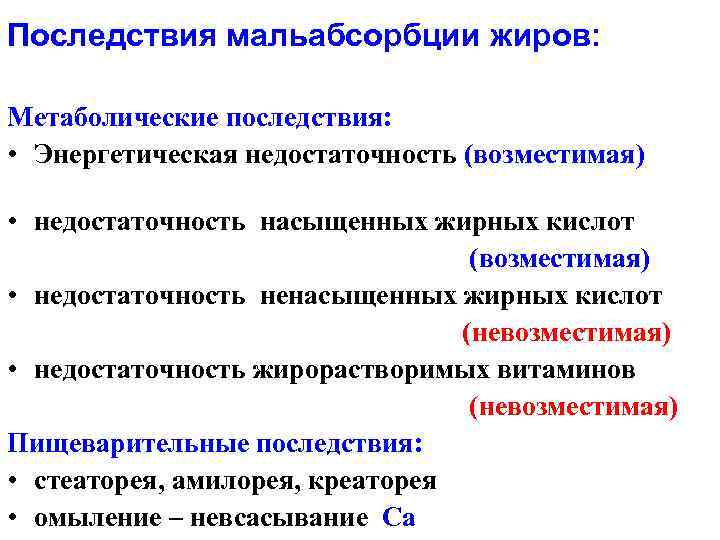 Последствия мальабсорбции жиров:

Метаболические последствия:
• Энергетическая недостаточность (возместимая)

• недостаточность насыщенных жирных кислот (возместимая)
• недостаточность ненасыщенных жирных кислот (невозместимая)
• недостаточность жирорастворимых витаминов (невозместимая)

Пищеварительные последствия:
• стеаторея, амилорея, креаторея
• омыление – невсасывание Ca